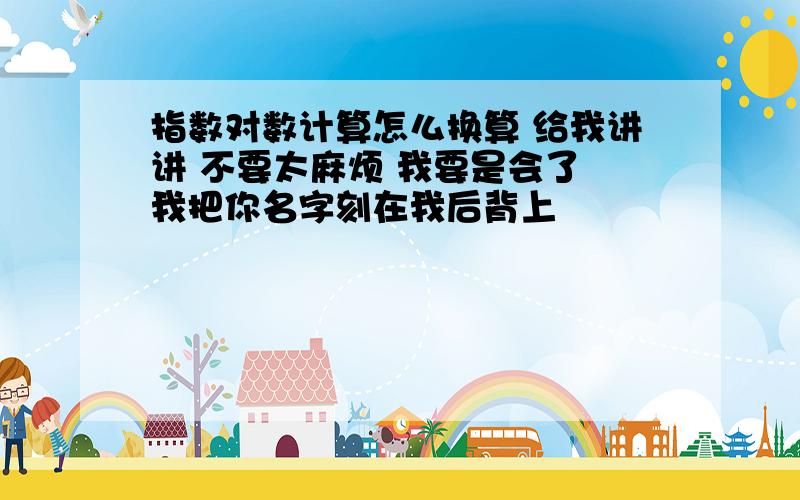 指数对数计算怎么换算 给我讲讲 不要太麻烦 我要是会了 我把你名字刻在我后背上